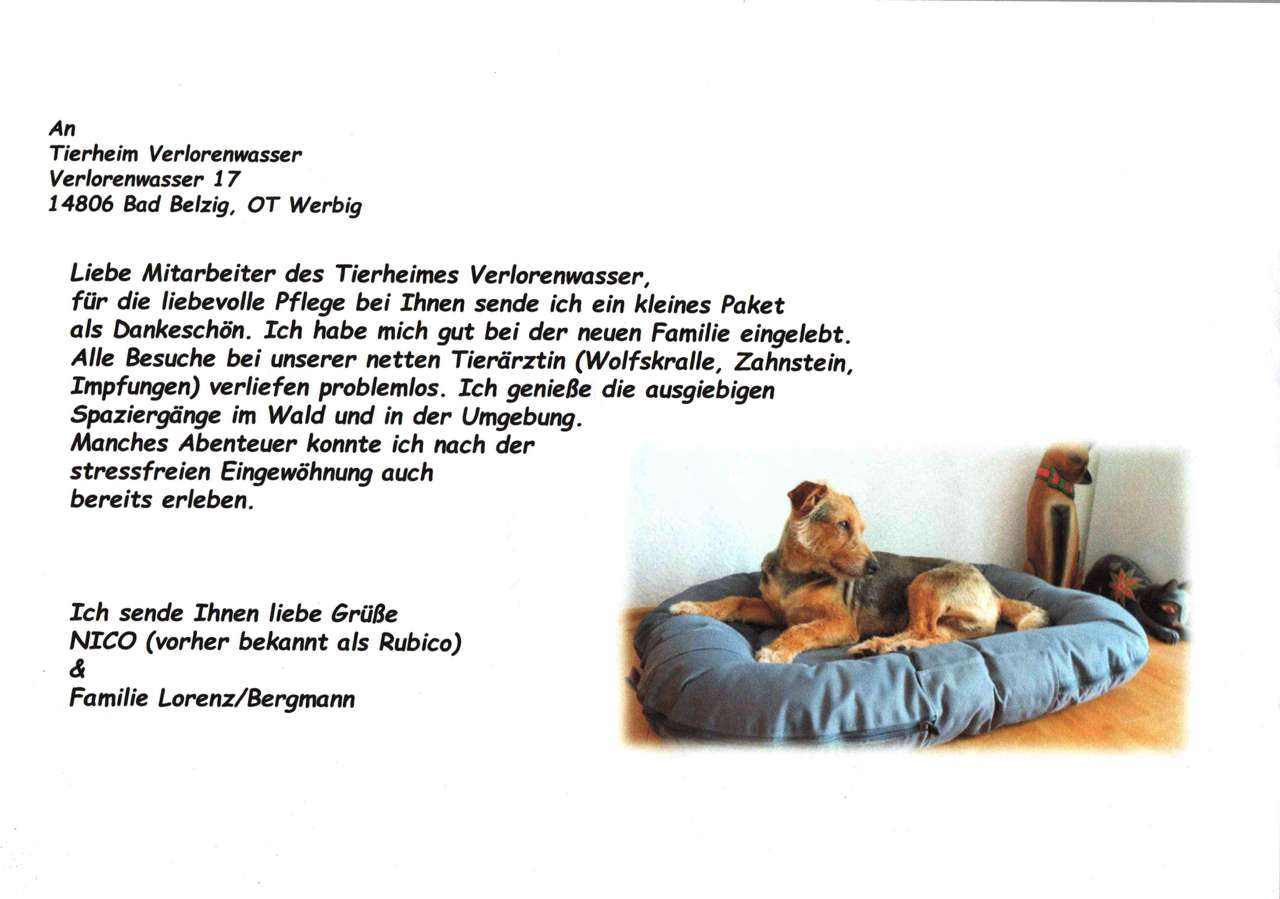 An
Tierheim Verlorenwasser
Verlorenwasser 17
14806 Bad Belzig, OT Werbig

Liebe Mitarbeiter des Tierheimes Verlorenwasser, für die liebevolle Pflege bei Ihnen sende ich ein kleines Paket als Dankeschön. Ich habe mich gut bei der neuen Familie eingelebt. Alle Besuche bei unserer netten Tierärztin (Wolfskralle, Zahnstein, Impfungen) verliefen problemlos. Ich genieße die ausgiebigen Spaziergänge im Wald und in der Umgebung. Manches Abenteuer konnte ich nach der stressfreien Eingewöhnung auch bereits erleben.

Ich sende Ihnen liebe Grüße
NICO (vorher bekannt als Rubico)
&
Familie Lorenz/Bergmann